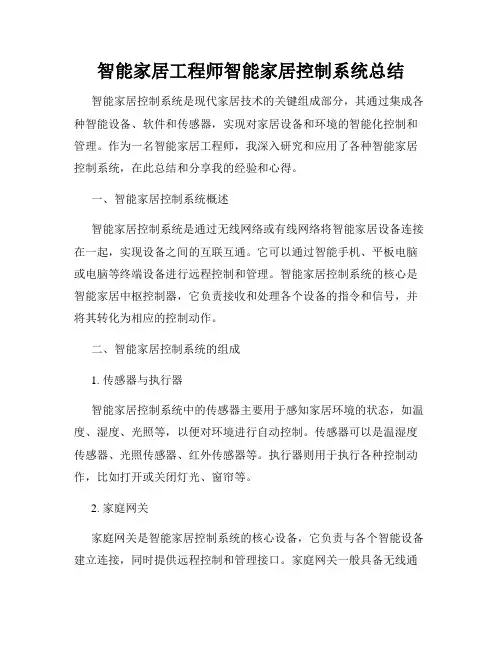 智能家居工程师智能家居控制系统总结

智能家居控制系统是现代家居技术的关键组成部分，其通过集成各种智能设备、软件和传感器，实现对家居设备和环境的智能化控制和管理。作为一名智能家居工程师，我深入研究和应用了各种智能家居控制系统，在此总结和分享我的经验和心得。

一、智能家居控制系统概述

智能家居控制系统是通过无线网络或有线网络将智能家居设备连接在一起，实现设备之间的互联互通。它可以通过智能手机、平板电脑或电脑等终端设备进行远程控制和管理。智能家居控制系统的核心是智能家居中枢控制器，它负责接收和处理各个设备的指令和信号，并将其转化为相应的控制动作。

二、智能家居控制系统的组成

1. 传感器与执行器

智能家居控制系统中的传感器主要用于感知家居环境的状态，如温度、湿度、光照等，以便对环境进行自动控制。传感器可以是温湿度传感器、光照传感器、红外传感器等。执行器则用于执行各种控制动作，比如打开或关闭灯光、窗帘等。

2. 家庭网关

家庭网关是智能家居控制系统的核心设备，它负责与各个智能设备建立连接，同时提供远程控制和管理接口。家庭网关一般具备无线通